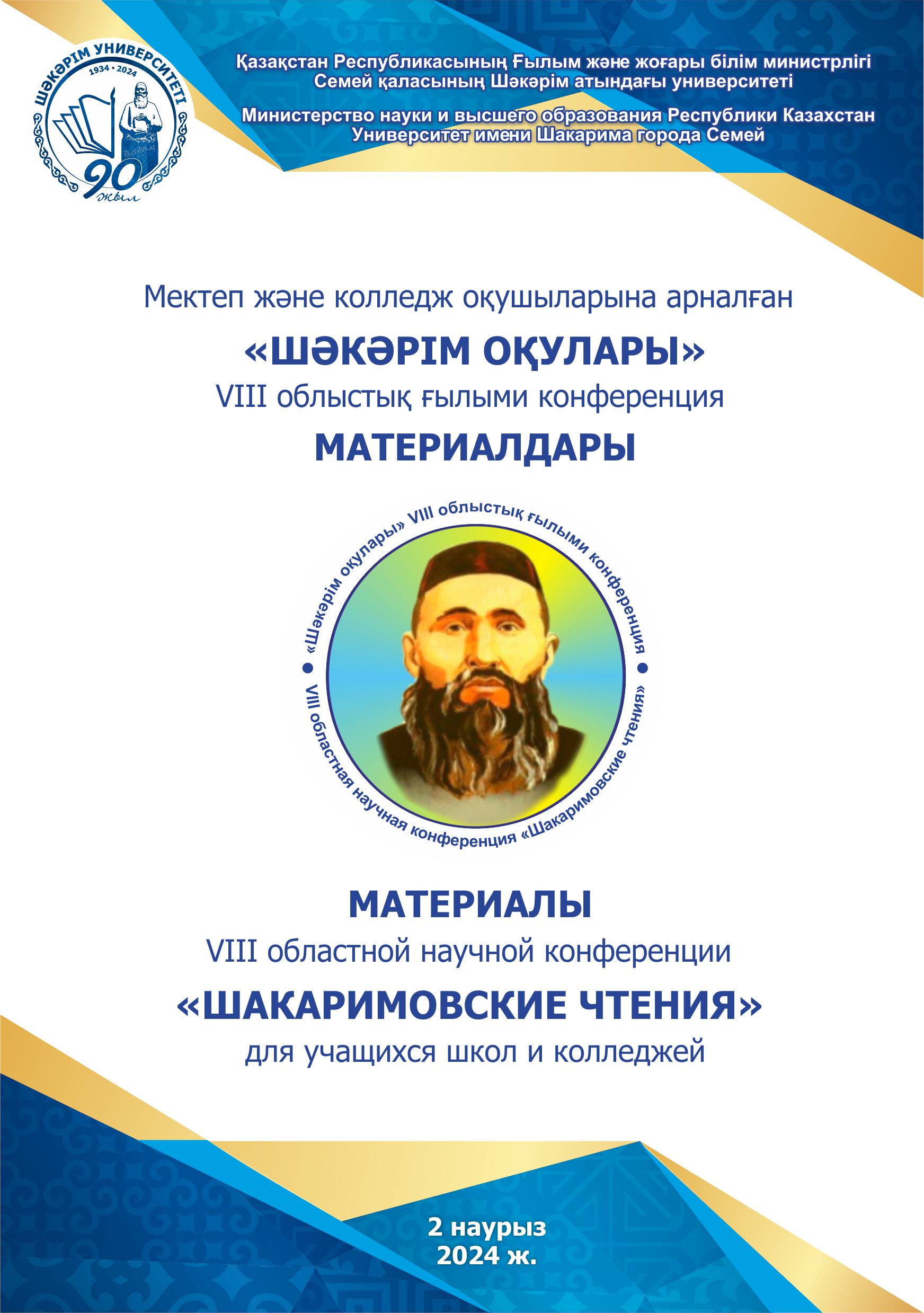 ШӘКӘРІМ УНИВЕРСИТЕТІ
1934 • 2024
90 жыл

Қазақстан Республикасының Ғылым және жоғары білім министрлігі
Семей қаласының Шәкәрім атындағы университеті

Министерство науки и высшего образования Республики Казахстан
Университет имени Шакарима города Семей

Мектеп және колледж оқушыларына арналған
«ШӘКӘРІМ ОҚУЛАРЫ»
VIII облыстық ғылыми конференция
МАТЕРИАЛДАРЫ

«Шәкәрім оқулары» VIII облыстық ғылыми конференция • VIII областная научная конференция «Шакаримовские чтения» •

МАТЕРИАЛЫ
VIII областной научной конференции
«ШАКАРИМОВСКИЕ ЧТЕНИЯ»
для учащихся школ и колледжей

2 наурыз
2024 ж.